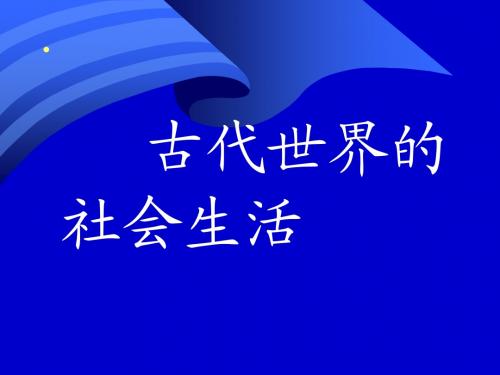 古代世界的社会生活